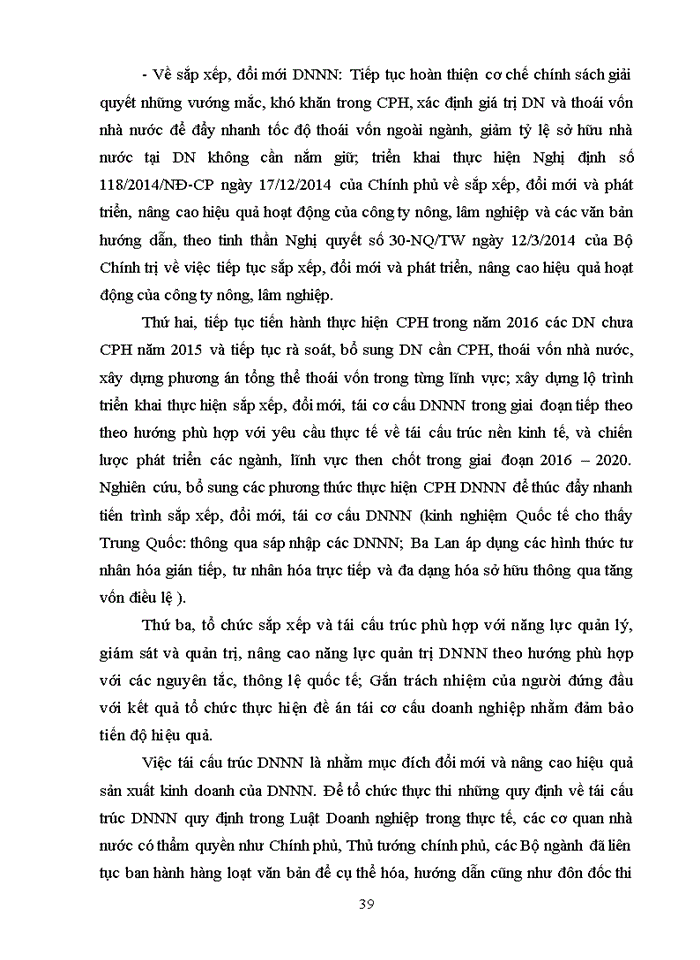 - Về sắp xếp, đổi mới DNNN: Tiếp tục hoàn thiện cơ chế chính sách giải quyết những vướng mắc, khó khăn trong CPH, xác định giá trị DN và thoái vốn nhà nước để đẩy nhanh tốc độ thoái vốn ngoài ngành, giảm tỷ lệ sở hữu nhà nước tại DN không cần nắm giữ; triển khai thực hiện Nghị định số 118/2014/NĐ-CP ngày 17/12/2014 của Chính phủ về sắp xếp, đổi mới và phát triển, nâng cao hiệu quả hoạt động của công ty nông, lâm nghiệp và các văn bản hướng dẫn, theo tinh thần Nghị quyết số 30-NQ/TW ngày 12/3/2014 của Bộ Chính trị về việc tiếp tục sắp xếp, đổi mới và phát triển, nâng cao hiệu quả hoạt động của công ty nông, lâm nghiệp.

Thứ hai, tiếp tục tiến hành thực hiện CPH trong năm 2016 các DN chưa CPH năm 2015 và tiếp tục rà soát, bổ sung DN cần CPH, thoái vốn nhà nước, xây dựng phương án tổng thể thoái vốn trong từng lĩnh vực; xây dựng lộ trình triển khai thực hiện sắp xếp, đổi mới, tái cơ cấu DNNN trong giai đoạn tiếp theo theo hướng phù hợp với yêu cầu thực tế về tái cấu trúc nền kinh tế, và chiến lược phát triển các ngành, lĩnh vực then chốt trong giai đoạn 2016 – 2020. Nghiên cứu, bổ sung các phương thức thực hiện CPH DNNN để thúc đẩy nhanh tiến trình sắp xếp, đổi mới, tái cơ cấu DNNN (kinh nghiệm Quốc tế cho thấy Trung Quốc: thông qua sáp nhập các DNNN; Ba Lan áp dụng các hình thức tư nhân hóa gián tiếp, tư nhân hóa trực tiếp và đa dạng hóa sở hữu thông qua tăng vốn điều lệ ).

Thứ ba, tổ chức sắp xếp và tái cấu trúc phù hợp với năng lực quản lý, giám sát và quản trị, nâng cao năng lực quản trị DNNN theo hướng phù hợp với các nguyên tắc, thông lệ quốc tế; Gắn trách nhiệm của người đứng đầu với kết quả tổ chức thực hiện đề án tái cơ cấu doanh nghiệp nhằm đảm bảo tiến độ hiệu quả.

Việc tái cấu trúc DNNN là nhằm mục đích đổi mới và nâng cao hiệu quả sản xuất kinh doanh của DNNN. Để tổ chức thực thi những quy định về tái cấu trúc DNNN quy định trong Luật Doanh nghiệp trong thực tế, các cơ quan nhà nước có thẩm quyền như Chính phủ, Thủ tướng chính phủ, các Bộ ngành đã liên tục ban hành hàng loạt văn bản để cụ thể hóa, hướng dẫn cũng như đôn đốc thi

39